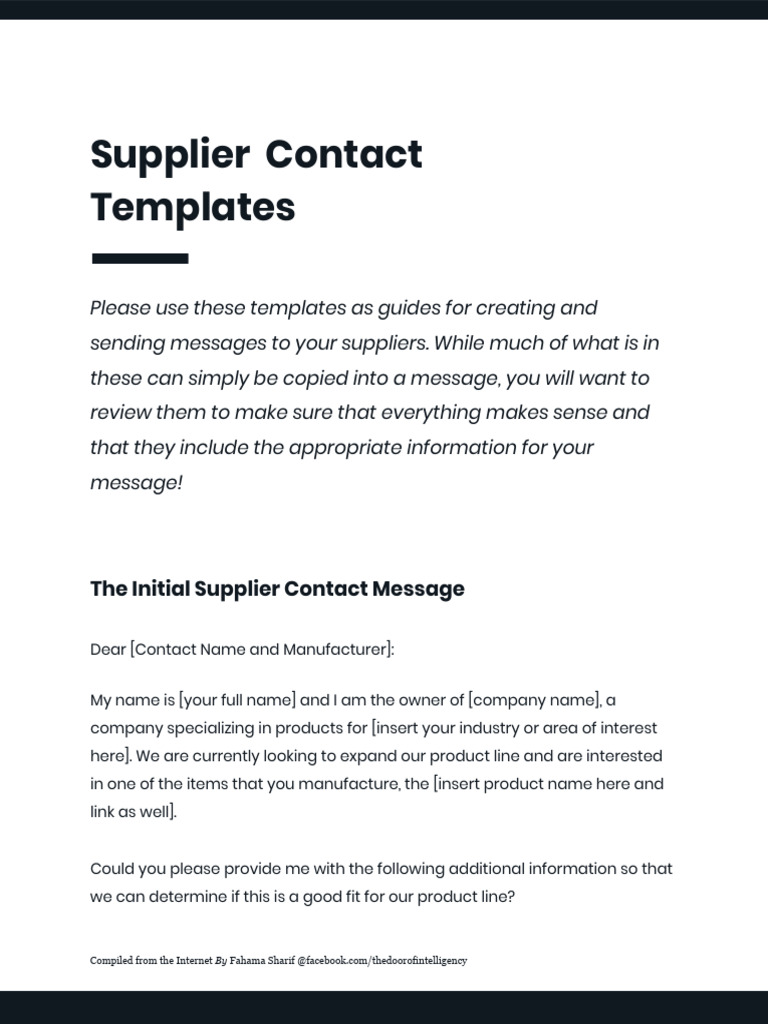 Supplier Contact Templates

Please use these templates as guides for creating and sending messages to your suppliers. While much of what is in these can simply be copied into a message, you will want to review them to make sure that everything makes sense and that they include the appropriate information for your message!

The Initial Supplier Contact Message

Dear [Contact Name and Manufacturer]:

My name is [your full name] and I am the owner of [company name], a company specializing in products for [insert your industry or area of interest here]. We are currently looking to expand our product line and are interested in one of the items that you manufacture, the [insert product name here and link as well].

Could you please provide me with the following additional information so that we can determine if this is a good fit for our product line?

Compiled from the Internet By Fahama Sharif @facebook.com/thedoorofintelligency